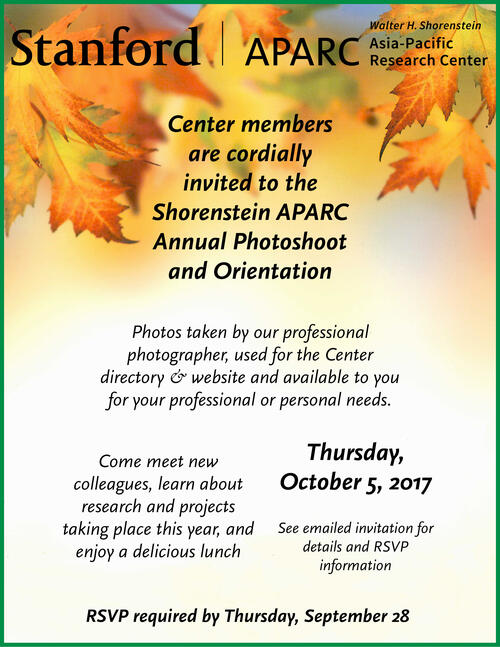 Stanford | APARC Walter H. Shorenstein Asia-Pacific Research Center

Center members are cordially invited to the Shorenstein APARC Annual Photoshoot and Orientation

Photos taken by our professional photographer, used for the Center directory & website and available to you for your professional or personal needs.

Come meet new colleagues, learn about research and projects taking place this year, and enjoy a delicious lunch

Thursday, October 5, 2017

See emailed invitation for details and RSVP information

RSVP required by Thursday, September 28